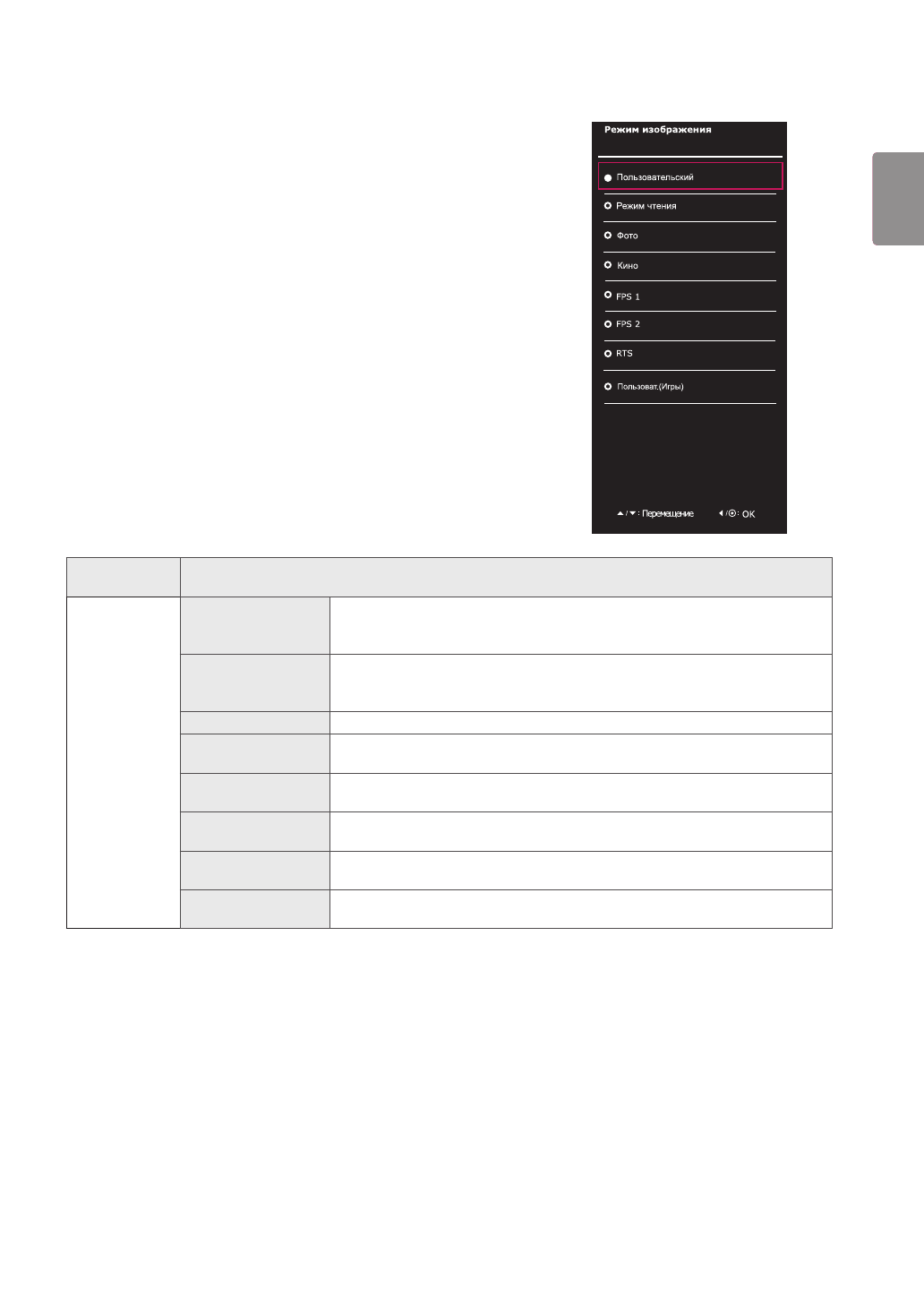 Режим изображения

Пользовательский

Режим чтения

Фото

Кино

FPS 1

FPS 2

RTS

Пользоват.(Игры)

▲/▼: Перемещение ◄/⊙: OK